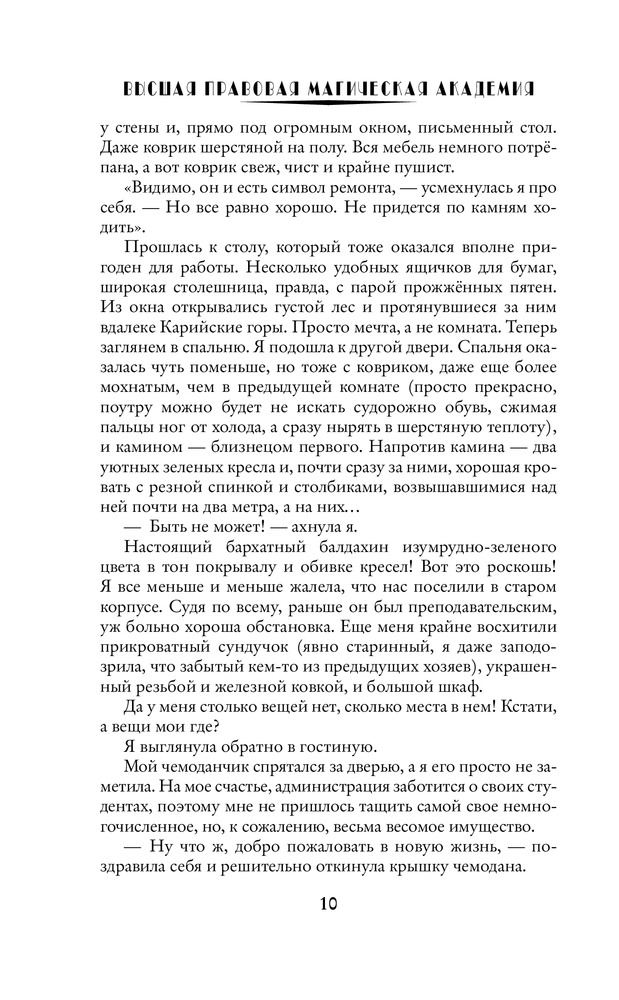 ВЫСШАЯ ПРАВОВАЯ МАГИЧЕСКАЯ АКАДЕМИЯ

у стены и, прямо под огромным окном, письменный стол. Даже коврик шерстяной на полу. Вся мебель немного потрёпана, а вот коврик свеж, чист и крайне пушист.

«Видимо, он и есть символ ремонта, — усмехнулась я про себя. — Но все равно хорошо. Не придется по камням ходить».

Прошлась к столу, который тоже оказался вполне пригоден для работы. Несколько удобных ящичков для бумаг, широкая столешница, правда, с парой прожжённых пятен. Из окна открывались густой лес и протянувшиеся за ним вдалеке Карийские горы. Просто мечта, а не комната. Теперь заглянем в спальню. Я подошла к другой двери. Спальня оказалась чуть поменьше, но тоже с ковриком, даже еще более мохнатым, чем в предыдущей комнате (просто прекрасно, поутру можно будет не искать судорожно обувь, сжимая пальцы ног от холода, а сразу нырять в шерстяную теплоту), и камином — близнецом первого. Напротив камина — два уютных зеленых кресла и, почти сразу за ними, хорошая кровать с резной спинкой и столбиками, возвышавшимися над ней почти на два метра, а на них…

— Быть не может! — ахнула я.

Настоящий бархатный балдахин изумрудно-зеленого цвета в тон покрывалу и обивке кресел! Вот это роскошь! Я все меньше и меньше жалела, что нас поселили в старом корпусе. Судя по всему, раньше он был преподавательским, уж больно хороша обстановка. Еще меня крайне восхитили прикроватный сундучок (явно старинный, я даже заподозрила, что забытый кем-то из предыдущих хозяев), украшенный резьбой и железной ковкой, и большой шкаф.

Да у меня столько вещей нет, сколько места в нем! Кстати, а вещи мои где?

Я выглянула обратно в гостиную.

Мой чемоданчик спрятался за дверью, а я его просто не заметила. На мое счастье, администрация заботится о своих студентах, поэтому мне не пришлось тащить самой свое немногочисленное, но, к сожалению, весьма весомое имущество.

— Ну что ж, добро пожаловать в новую жизнь, — поздравила себя и решительно откинула крышку чемодана.

10